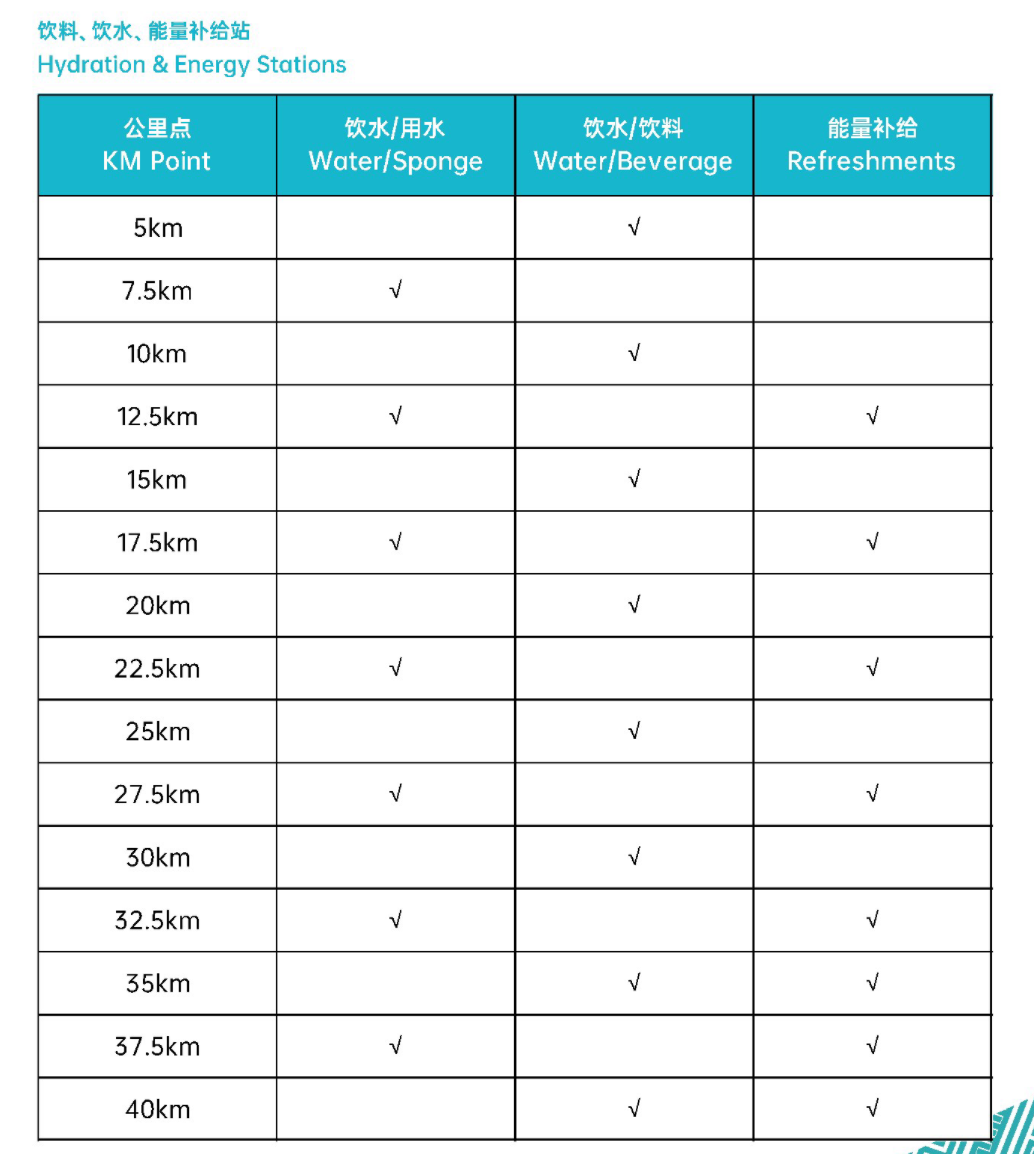 饮料、饮水、能量补给站
Hydration & Energy Stations

| 公里点 KM Point | 饮水/用水 Water/Sponge | 饮水/饮料 Water/Beverage | 能量补给 Refreshments |
|---|---|---|---|
| 5km | | √ | |
| 7.5km | √ | | |
| 10km | | √ | |
| 12.5km | √ | | √ |
| 15km | | √ | |
| 17.5km | √ | | √ |
| 20km | | √ | |
| 22.5km | √ | | √ |
| 25km | | √ | |
| 27.5km | √ | | √ |
| 30km | | √ | |
| 32.5km | √ | | √ |
| 35km | | √ | √ |
| 37.5km | √ | | √ |
| 40km | | √ | √ |